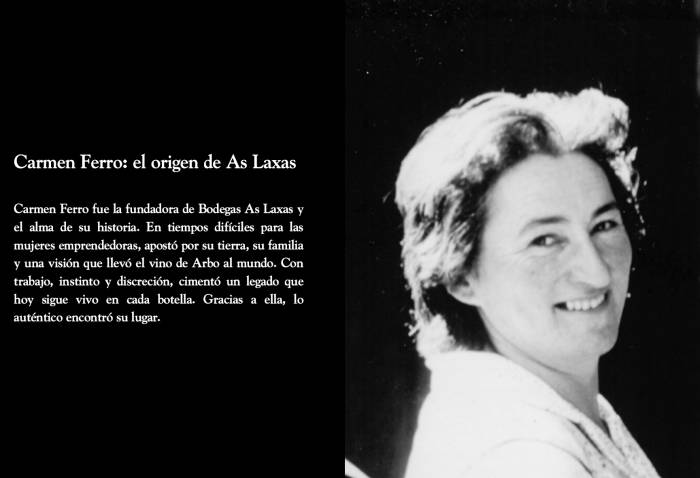 Carmen Ferro: el origen de As Laxas

Carmen Ferro fue la fundadora de Bodegas As Laxas y el alma de su historia. En tiempos difíciles para las mujeres emprendedoras, apostó por su tierra, su familia y una visión que llevó el vino de Arbo al mundo. Con trabajo, instinto y discreción, cimentó un legado que hoy sigue vivo en cada botella. Gracias a ella, lo auténtico encontró su lugar.